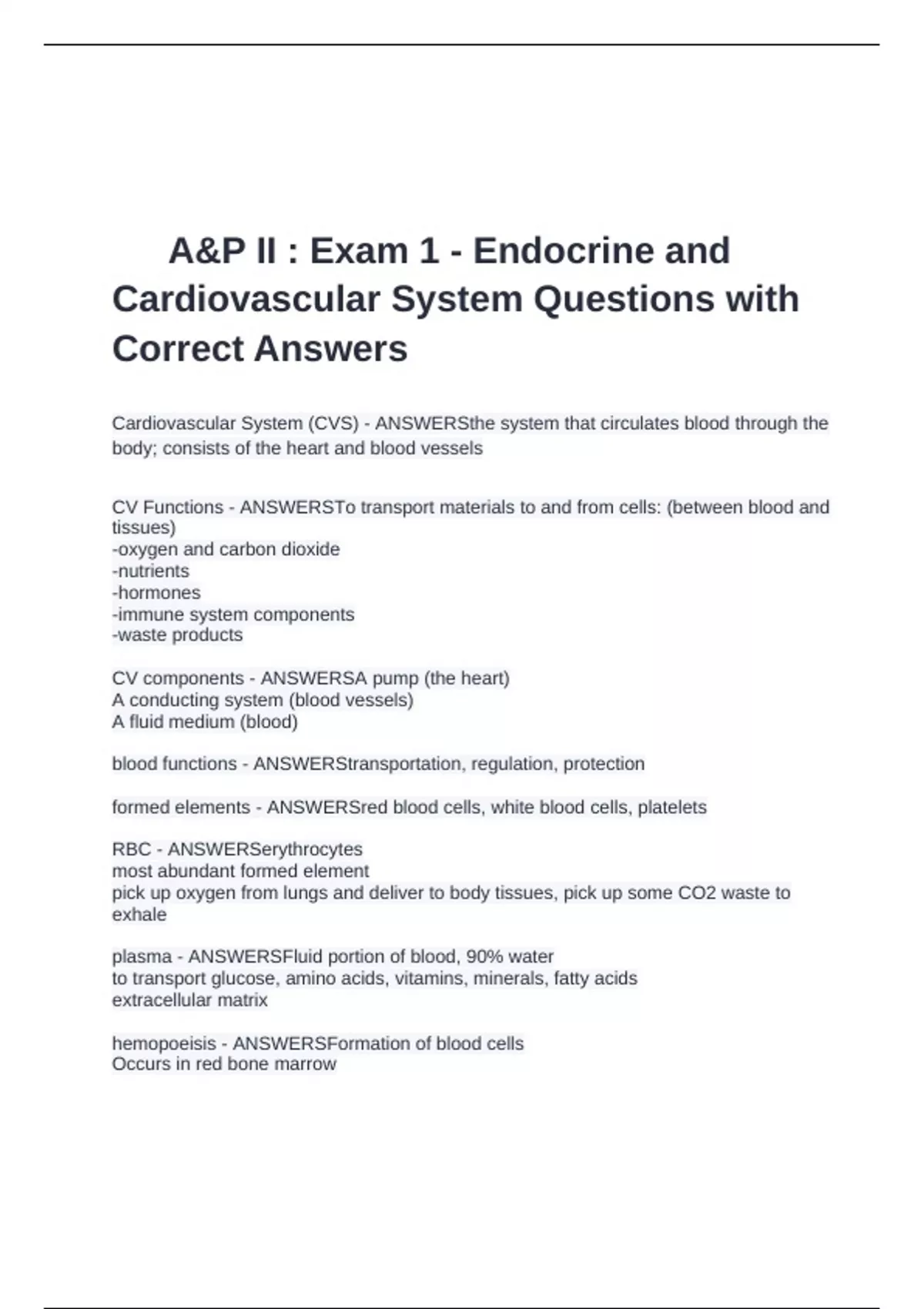 A&P II : Exam 1 - Endocrine and Cardiovascular System Questions with Correct Answers

Cardiovascular System (CVS) - ANSWERSthe system that circulates blood through the body; consists of the heart and blood vessels

CV Functions - ANSWERSTo transport materials to and from cells: (between blood and tissues)
-oxygen and carbon dioxide
-nutrients
-hormones
-immune system components
-waste products

CV components - ANSWERSA pump (the heart)
A conducting system (blood vessels)
A fluid medium (blood)

blood functions - ANSWERStransportation, regulation, protection

formed elements - ANSWERSred blood cells, white blood cells, platelets

RBC - ANSWERSerythrocytes
most abundant formed element
pick up oxygen from lungs and deliver to body tissues, pick up some CO2 waste to exhale

plasma - ANSWERSFluid portion of blood, 90% water
to transport glucose, amino acids, vitamins, minerals, fatty acids
extracellular matrix

hemopoeisis - ANSWERSFormation of blood cells
Occurs in red bone marrow